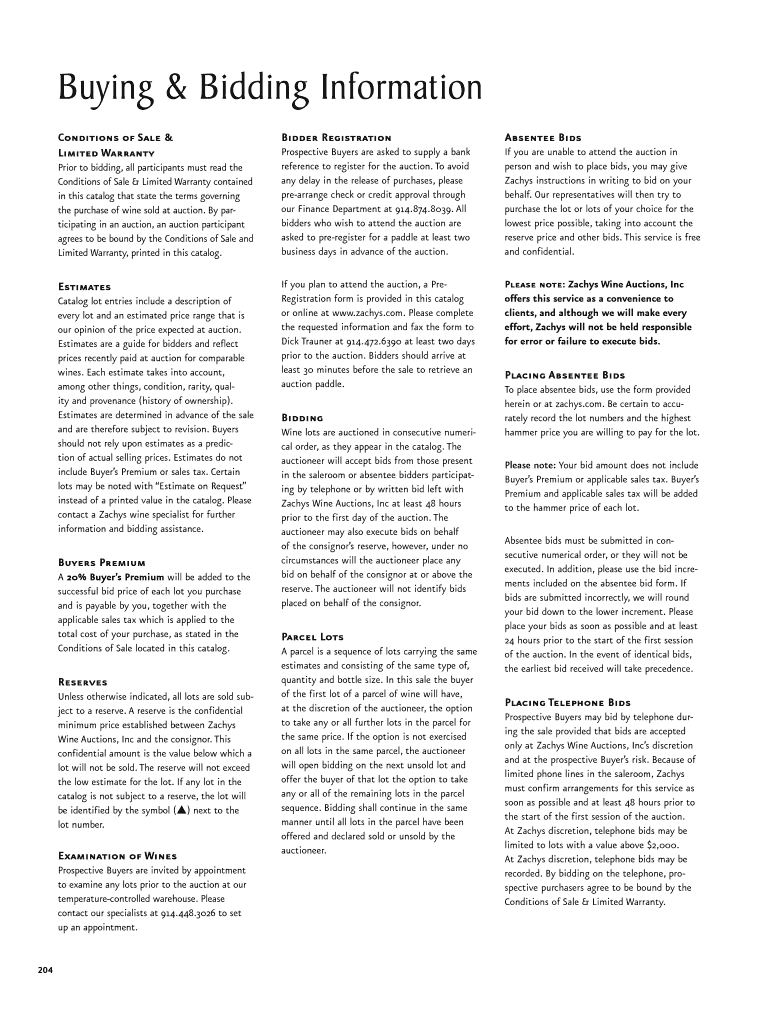 Buying & Bidding Information

Conditions of Sale & Limited Warranty
Prior to bidding, all participants must read the Conditions of Sale & Limited Warranty contained in this catalog that state the terms governing the purchase of wine sold at auction. By participating in an auction, an auction participant agrees to be bound by the Conditions of Sale and Limited Warranty, printed in this catalog.

Estimates
Catalog lot entries include a description of every lot and an estimated price range that is our opinion of the price expected at auction. Estimates are a guide for bidders and reflect prices recently paid at auction for comparable wines. Each estimate takes into account, among other things, condition, rarity, quality and provenance (history of ownership). Estimates are determined in advance of the sale and are therefore subject to revision. Buyers should not rely upon estimates as a prediction of actual selling prices. Estimates do not include Buyer's Premium or sales tax. Certain lots may be noted with "Estimate on Request" instead of a printed value in the catalog. Please contact a Zachys wine specialist for further information and bidding assistance.

Buyers Premium
A 20% Buyer's Premium will be added to the successful bid price of each lot you purchase and is payable by you, together with the applicable sales tax which is applied to the total cost of your purchase, as stated in the Conditions of Sale located in this catalog.

Reserves
Unless otherwise indicated, all lots are sold subject to a reserve. A reserve is the confidential minimum price established between Zachys Wine Auctions, Inc and the consignor. This confidential amount is the value below which a lot will not be sold. The reserve will not exceed the low estimate for the lot. If any lot in the catalog is not subject to a reserve, the lot will be identified by the symbol (▲) next to the lot number.

Examination of Wines
Prospective Buyers are invited by appointment to examine any lots prior to the auction at our temperature-controlled warehouse. Please contact our specialists at 914.448.3026 to set up an appointment.

Bidder Registration
Prospective Buyers are asked to supply a bank reference to register for the auction. To avoid any delay in the release of purchases, please pre-arrange check or credit approval through our Finance Department at 914.874.8039. All bidders who wish to attend the auction are asked to pre-register for a paddle at least two business days in advance of the auction.

If you plan to attend the auction, a Pre-Registration form is provided in this catalog or online at www.zachys.com. Please complete the requested information and fax the form to Dick Trauner at 914.472.6390 at least two days prior to the auction. Bidders should arrive at least 30 minutes before the sale to retrieve an auction paddle.

Bidding
Wine lots are auctioned in consecutive numerical order, as they appear in the catalog. The auctioneer will accept bids from those present in the saleroom or absentee bidders participating by telephone or by written bid left with Zachys Wine Auctions, Inc at least 48 hours prior to the first day of the auction. The auctioneer may also execute bids on behalf of the consignor's reserve, however, under no circumstances will the auctioneer place any bid on behalf of the consignor at or above the reserve. The auctioneer will not identify bids placed on behalf of the consignor.

Parcel Lots
A parcel is a sequence of lots carrying the same estimates and consisting of the same type of, quantity and bottle size. In this sale the buyer of the first lot of a parcel of wine will have, at the discretion of the auctioneer, the option to take any or all further lots in the parcel for the same price. If the option is not exercised on all lots in the same parcel, the auctioneer will open bidding on the next unsold lot and offer the buyer of that lot the option to take any or all of the remaining lots in the parcel sequence. Bidding shall continue in the same manner until all lots in the parcel have been offered and declared sold or unsold by the auctioneer.

Absentee Bids
If you are unable to attend the auction in person and wish to place bids, you may give Zachys instructions in writing to bid on your behalf. Our representatives will then try to purchase the lot or lots of your choice for the lowest price possible, taking into account the reserve price and other bids. This service is free and confidential.

Please note: Zachys Wine Auctions, Inc offers this service as a convenience to clients, and although we will make every effort, Zachys will not be held responsible for error or failure to execute bids.

Placing Absentee Bids
To place absentee bids, use the form provided herein or at zachys.com. Be certain to accurately record the lot numbers and the highest hammer price you are willing to pay for the lot.

Please note: Your bid amount does not include Buyer's Premium or applicable sales tax. Buyer's Premium and applicable sales tax will be added to the hammer price of each lot.

Absentee bids must be submitted in consecutive numerical order, or they will not be executed. In addition, please use the bid increments included on the absentee bid form. If bids are submitted incorrectly, we will round your bid down to the lower increment. Please place your bids as soon as possible and at least 24 hours prior to the start of the first session of the auction. In the event of identical bids, the earliest bid received will take precedence.

Placing Telephone Bids
Prospective Buyers may bid by telephone during the sale provided that bids are accepted only at Zachys Wine Auctions, Inc's discretion and at the prospective Buyer's risk. Because of limited phone lines in the saleroom, Zachys must confirm arrangements for this service as soon as possible and at least 48 hours prior to the start of the first session of the auction. At Zachys discretion, telephone bids may be limited to lots with a value above $2,000. At Zachys discretion, telephone bids may be recorded. By bidding on the telephone, prospective purchasers agree to be bound by the Conditions of Sale & Limited Warranty.

204